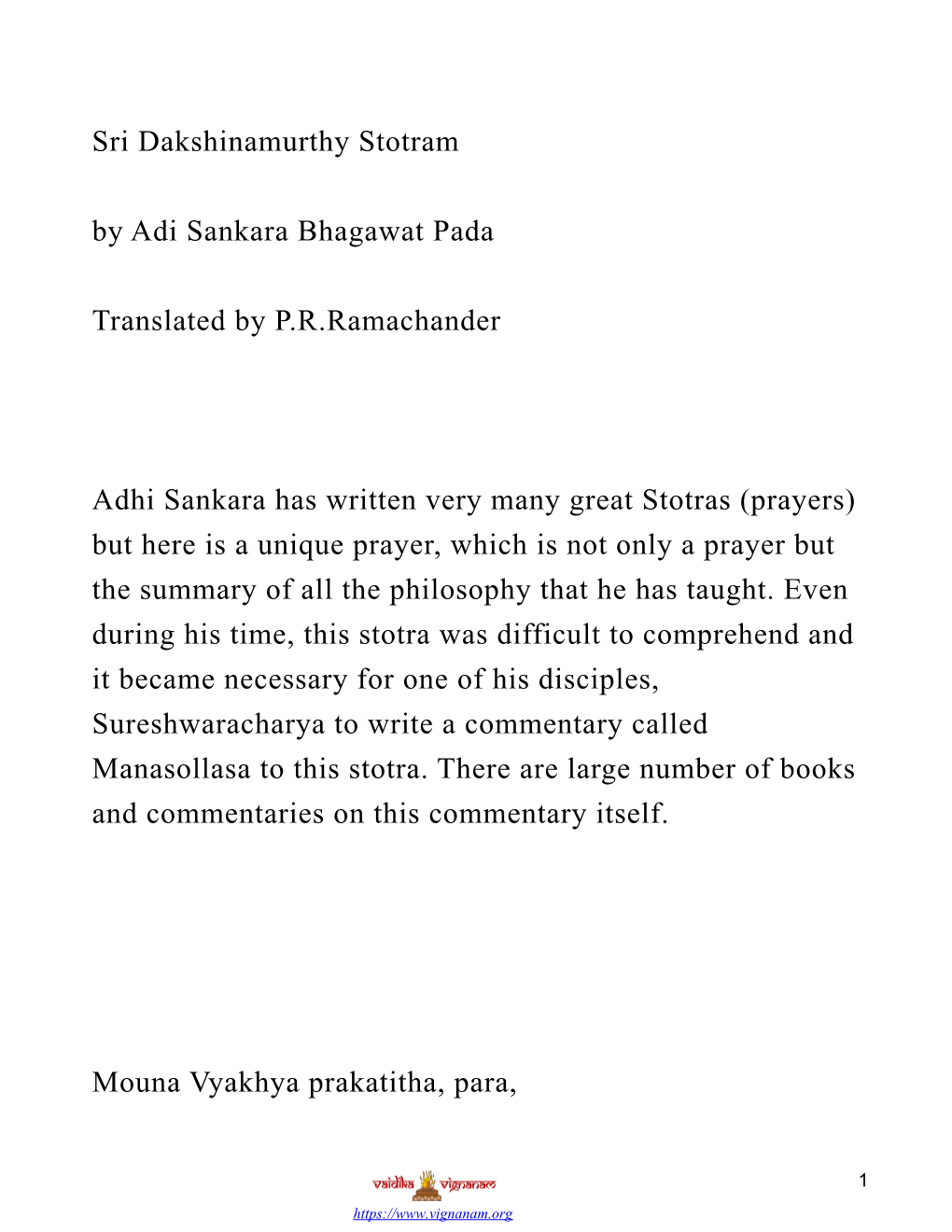 Sri Dakshinamurthy Stotram

by Adi Sankara Bhagawat Pada

Translated by P.R.Ramachander

Adhi Sankara has written very many great Stotras (prayers) but here is a unique prayer, which is not only a prayer but the summary of all the philosophy that he has taught. Even during his time, this stotra was difficult to comprehend and it became necessary for one of his disciples, Sureshwaracharya to write a commentary called Manasollasa to this stotra. There are large number of books and commentaries on this commentary itself.

Mouna Vyakhya prakatitha, para,

vaidika vignanam

https://www.vignanam.org

1